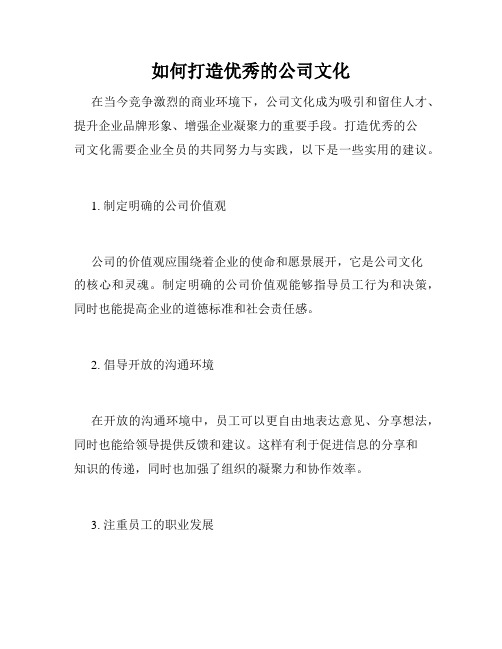 如何打造优秀的公司文化

在当今竞争激烈的商业环境下，公司文化成为吸引和留住人才、提升企业品牌形象、增强企业凝聚力的重要手段。打造优秀的公司文化需要企业全员的共同努力与实践，以下是一些实用的建议。

1. 制定明确的公司价值观

公司的价值观应围绕着企业的使命和愿景展开，它是公司文化的核心和灵魂。制定明确的公司价值观能够指导员工行为和决策，同时也能提高企业的道德标准和社会责任感。

2. 倡导开放的沟通环境

在开放的沟通环境中，员工可以更自由地表达意见、分享想法，同时也能给领导提供反馈和建议。这样有利于促进信息的分享和知识的传递，同时也加强了组织的凝聚力和协作效率。

3. 注重员工的职业发展